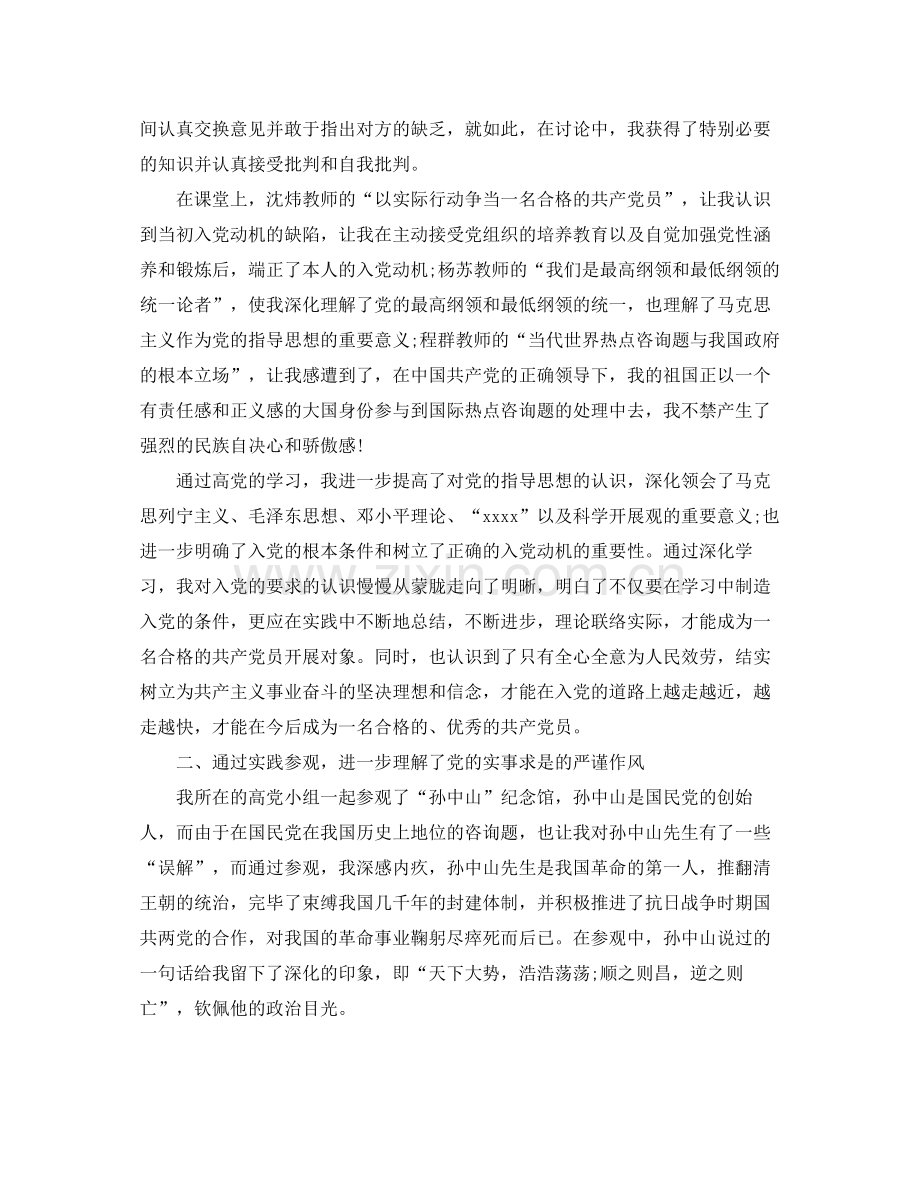 间认真交换意见并敢于指出对方的缺乏，就如此，在讨论中，我获得了特别必要的知识并认真接受批判和自我批判。

在课堂上，沈炜教师的“以实际行动争当一名合格的共产党员”，让我认识到当初入党动机的缺陷，让我在主动接受党组织的培养教育以及自觉加强党性涵养和锻炼后，端正了本人的入党动机;杨苏教师的“我们是最高纲领和最低纲领的统一论者”，使我深化理解了党的最高纲领和最低纲领的统一，也理解了马克思主义作为党的指导思想的重要意义;程群教师的“当代世界热点咨询题与我国政府的根本立场”，让我感遭到了，在中国共产党的正确领导下，我的祖国正以一个有责任感和正义感的大国身份参与到国际热点咨询题的处理中去，我不禁产生了强烈的民族自决心和骄傲感!

通过高党的学习，我进一步提高了对党的指导思想的认识，深化领会了马克思列宁主义、毛泽东思想、邓小平理论、“xxxx”以及科学开展观的重要意义;也进一步明确了入党的根本条件和树立了正确的入党动机的重要性。通过深化学习，我对入党的要求的认识慢慢从蒙胧走向了明晰，明白了不仅要在学习中制造入党的条件，更应在实践中不断地总结，不断进步，理论联络实际，才能成为一名合格的共产党员开展对象。同时，也认识到了只有全心全意为人民效劳，结实树立为共产主义事业奋斗的坚决理想和信念，才能在入党的道路上越走越近，越走越快，才能在今后成为一名合格的、优秀的共产党员。

二、通过实践参观，进一步理解了党的实事求是的严谨作风

我所在的高党小组一起参观了“孙中山”纪念馆，孙中山是国民党的创始人，而由于在国民党在我国历史上地位的咨询题，也让我对孙中山先生有了一些“误解”，而通过参观，我深感内疚，孙中山先生是我国革命的第一人，推翻清王朝的统治，完毕了束缚我国几千年的封建体制，并积极推进了抗日战争时期国共两党的合作，对我国的革命事业鞠躬尽瘁死而后已。在参观中，孙中山说过的一句话给我留下了深化的印象，即“天下大势，浩浩荡荡;顺之则昌，逆之则亡”，钦佩他的政治目光。